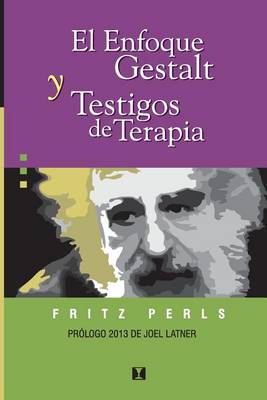 El Enfoque Gestalt y Testigos de Terapia

FRITZ PERLS

PRÓLOGO 2013 DE JOEL LATNER